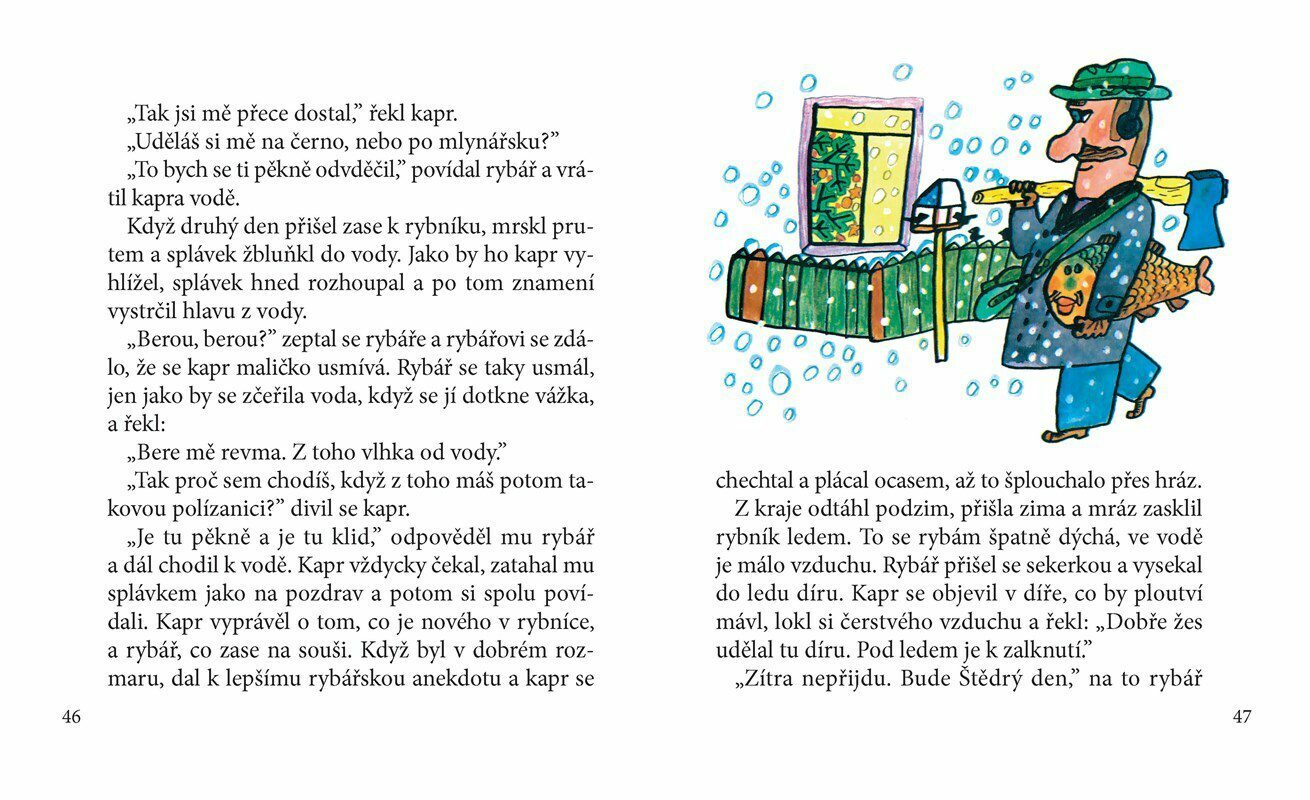 „Tak jsi mě přece dostal," řekl kapr.

„Uděláš si mě na černo, nebo po mlynářsku?"

„To bych se ti pěkně odvděčil," povídal rybář a vrátil kapra vodě.

Když druhý den přišel zase k rybníku, mrskl prutem a splávek žbluňkl do vody. Jako by ho kapr vyhlížel, splávek hned rozhoupal a po tom znamení vystrčil hlavu z vody.

„Berou, berou?" zeptal se rybáře a rybářovi se zdálo, že se kapr maličko usmívá. Rybář se taky usmál, jen jako by se zčeřila voda, když se jí dotkne vážka, a řekl:

„Bere mě revma. Z toho vlhka od vody."

„Tak proč sem chodíš, když z toho máš potom takovou polízanici?" divil se kapr.

„Je tu pěkně a je tu klid," odpověděl mu rybář a dál chodil k vodě. Kapr vždycky čekal, zatahal mu splávkem jako na pozdrav a potom si spolu povídali. Kapr vyprávěl o tom, co je nového v rybníce, a rybář, co zase na souši. Když byl v dobrém rozmaru, dal k lepšímu rybářskou anekdotu a kapr se

46

chechtal a plácal ocasem, až to šplouchalo přes hráz.

Z kraje odtáhl podzim, přišla zima a mráz zasklil rybník ledem. To se rybám špatně dýchá, ve vodě je málo vzduchu. Rybář přišel se sekerkou a vysekal do ledu díru. Kapr se objevil v díře, co by ploutví mávl, lokl si čerstvého vzduchu a řekl: „Dobře žes udělal tu díru. Pod ledem je k zalknutí."

„Zítra nepřijdu. Bude Štědrý den," na to rybář

47